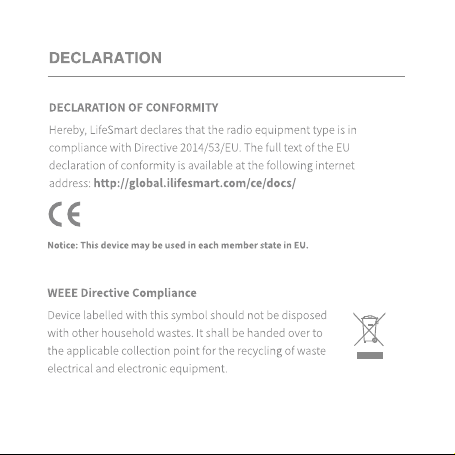 DECLARATION

DECLARATION OF CONFORMITY

Hereby, LifeSmart declares that the radio equipment type is in compliance with Directive 2014/53/EU. The full text of the EU declaration of conformity is available at the following internet address: http://global.ilifesmart.com/ce/docs/

CE

Notice: This device may be used in each member state in EU.

WEEE Directive Compliance

Device labelled with this symbol should not be disposed with other household wastes. It shall be handed over to the applicable collection point for the recycling of waste electrical and electronic equipment.